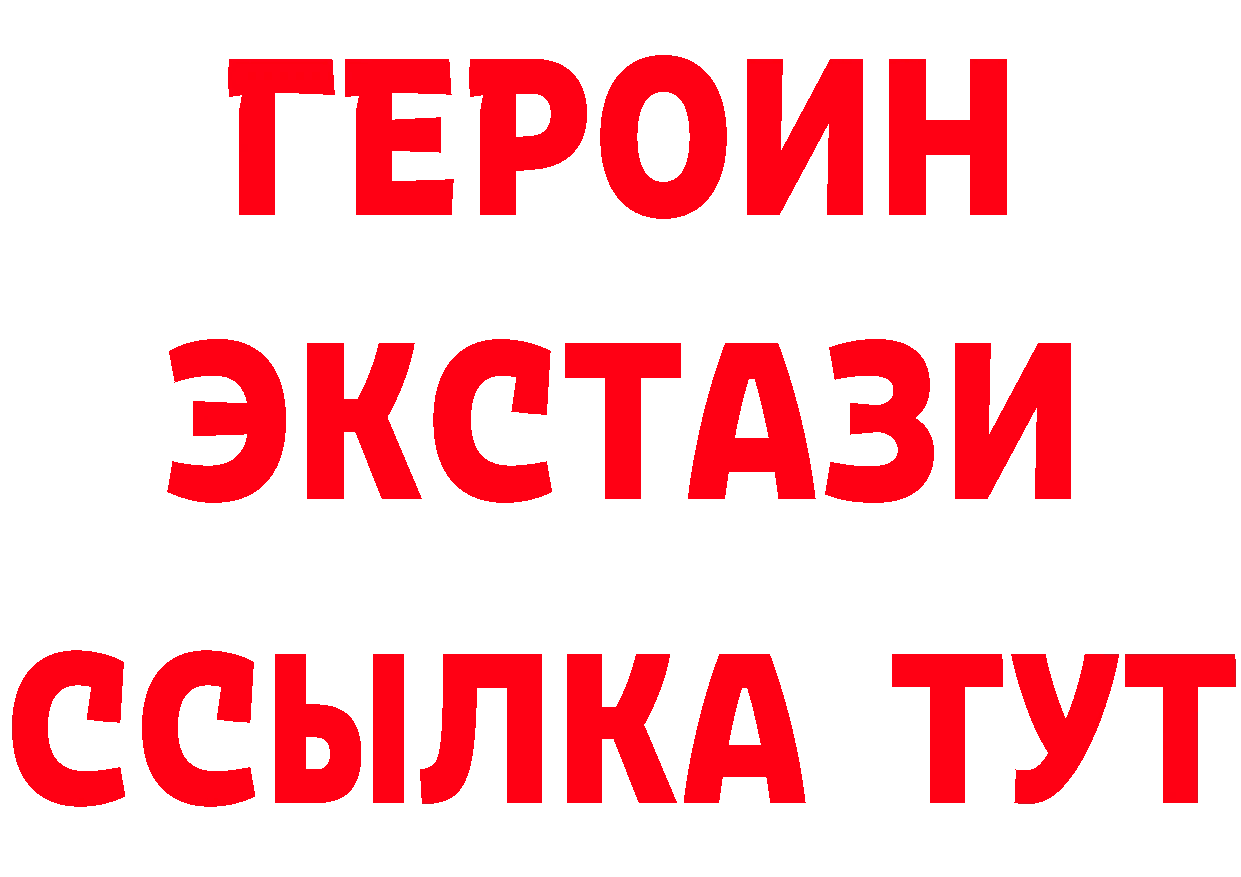 ГЕРОИН
ЭКСТАЗИ
ССЫЛКА ТУТ